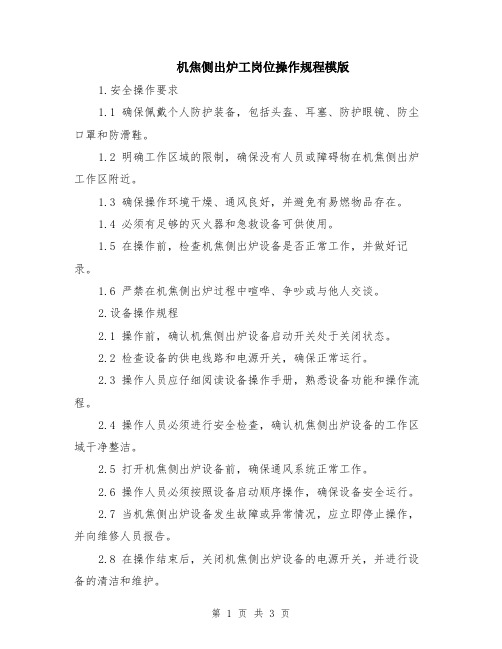 机焦侧出炉工岗位操作规程模版

1.安全操作要求

1.1 确保佩戴个人防护装备，包括头盔、耳塞、防护眼镜、防尘口罩和防滑鞋。

1.2 明确工作区域的限制，确保没有人员或障碍物在机焦侧出炉工作区附近。

1.3 确保操作环境干燥、通风良好，并避免有易燃物品存在。

1.4 必须有足够的灭火器和急救设备可供使用。

1.5 在操作前，检查机焦侧出炉设备是否正常工作，并做好记录。

1.6 严禁在机焦侧出炉过程中喧哗、争吵或与他人交谈。

2.设备操作规程

2.1 操作前，确认机焦侧出炉设备启动开关处于关闭状态。

2.2 检查设备的供电线路和电源开关，确保正常运行。

2.3 操作人员应仔细阅读设备操作手册，熟悉设备功能和操作流程。

2.4 操作人员必须进行安全检查，确认机焦侧出炉设备的工作区域干净整洁。

2.5 打开机焦侧出炉设备前，确保通风系统正常工作。

2.6 操作人员必须按照设备启动顺序操作，确保设备安全运行。

2.7 当机焦侧出炉设备发生故障或异常情况，应立即停止操作，并向维修人员报告。

2.8 在操作结束后，关闭机焦侧出炉设备的电源开关，并进行设备的清洁和维护。

第 1 页 共 3 页